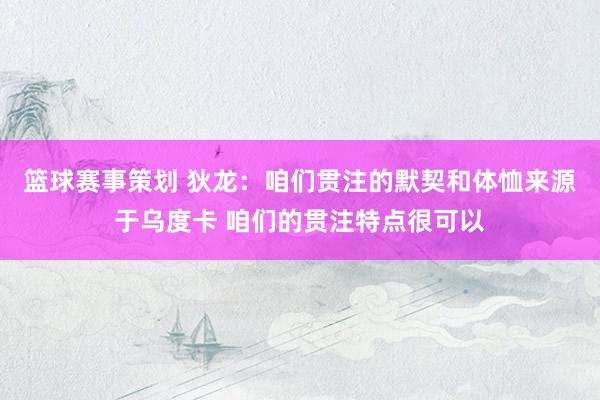 篮球赛事策划 狄龙：咱们贯注的默契和体恤来源于乌度卡 咱们的贯注特点很可以